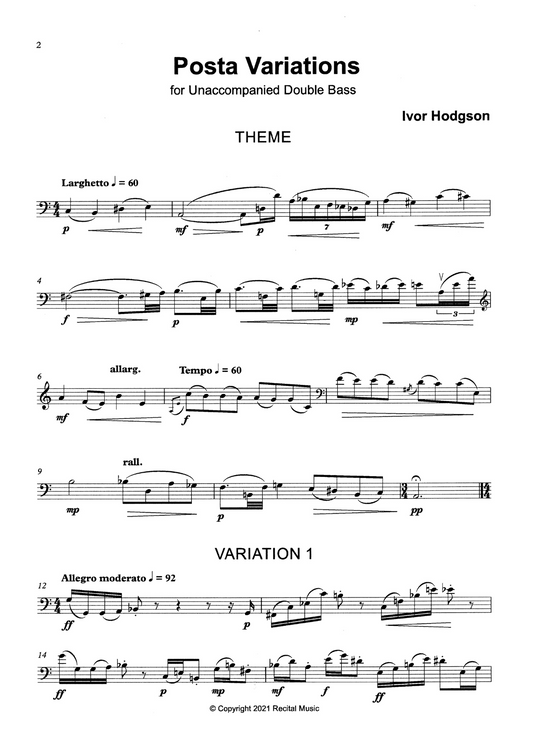 2

Posta Variations

for Unaccompanied Double Bass

Ivor Hodgson

THEME

Larghetto ♩ = 60

p mf p 7 mf

4

f p mp 3

6

allarg. Tempo ♩ = 60

mf f

9

rall.

mp p pp

VARIATION 1

12

Allegro moderato ♩ = 92

ff p

14

ff p mp mf f ff

© Copyright 2021 Recital Music